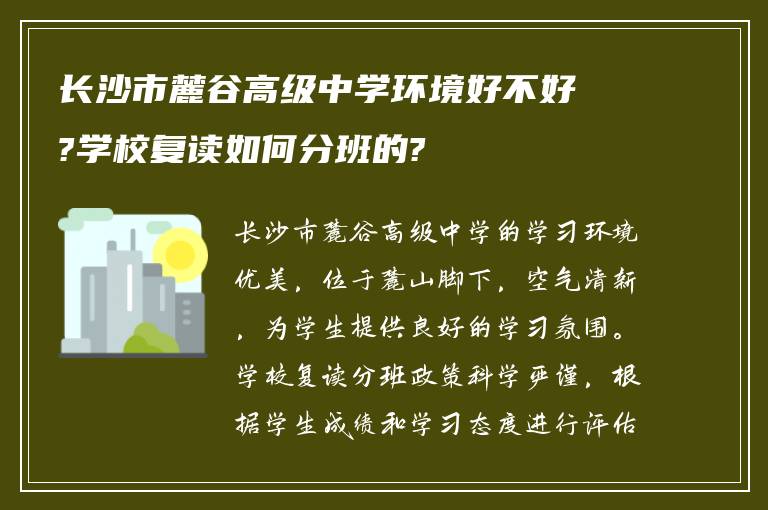 长沙市麓谷高级中学环境好不好?学校复读如何分班的?

长沙市麓谷高级中学的学习环境优美，位于麓山脚下，空气清新，为学生提供良好的学习氛围。学校复读分班政策科学严谨，根据学生成绩和学习态度进行评估